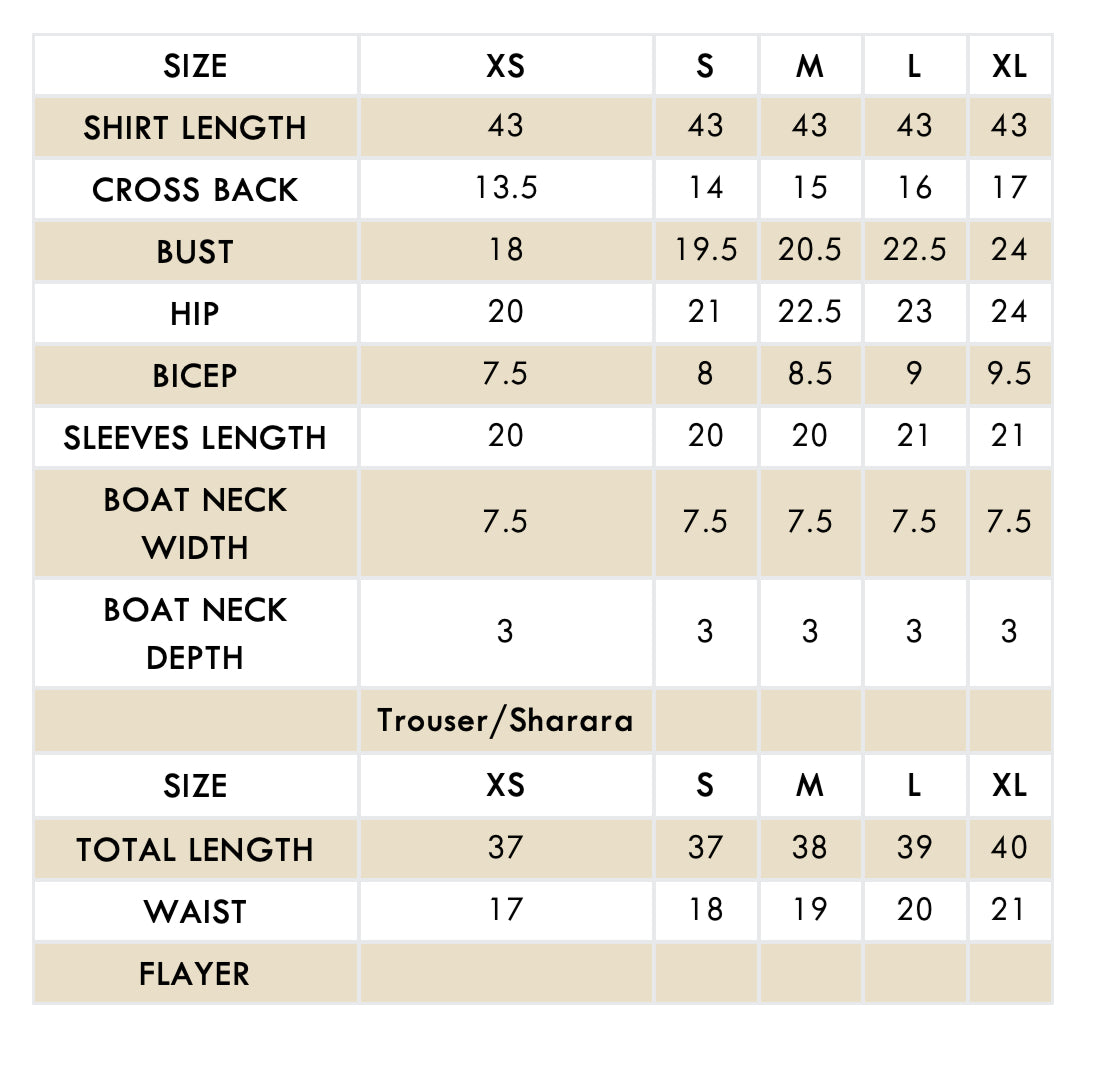 | SIZE | XS | S | M | L | XL |
|---|---|---|---|---|---|
| SHIRT LENGTH | 43 | 43 | 43 | 43 | 43 |
| CROSS BACK | 13.5 | 14 | 15 | 16 | 17 |
| BUST | 18 | 19.5 | 20.5 | 22.5 | 24 |
| HIP | 20 | 21 | 22.5 | 23 | 24 |
| BICEP | 7.5 | 8 | 8.5 | 9 | 9.5 |
| SLEEVES LENGTH | 20 | 20 | 20 | 21 | 21 |
| BOAT NECK WIDTH | 7.5 | 7.5 | 7.5 | 7.5 | 7.5 |
| BOAT NECK DEPTH | 3 | 3 | 3 | 3 | 3 |
| | Trouser/Sharara | | | | |
| SIZE | XS | S | M | L | XL |
| TOTAL LENGTH | 37 | 37 | 38 | 39 | 40 |
| WAIST | 17 | 18 | 19 | 20 | 21 |
| FLAYER | | | | | |